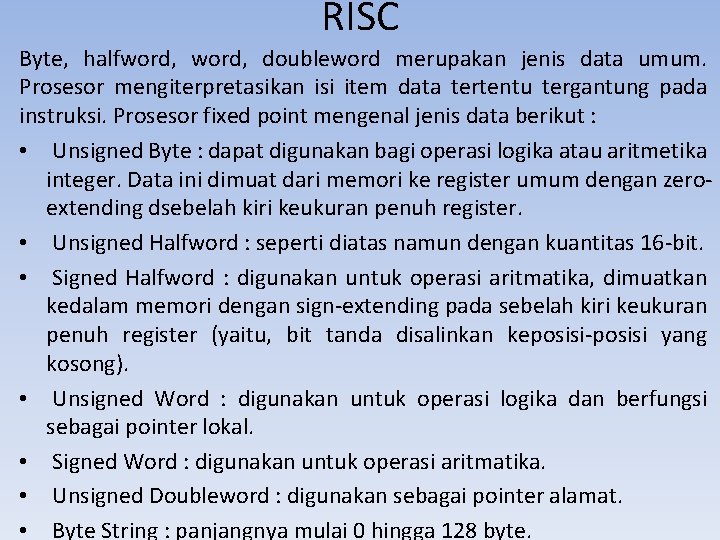 RISC

Byte, halfword, word, doubleword merupakan jenis data umum. Prosesor mengiterpretasikan isi item data tertentu tergantung pada instruksi. Prosesor fixed point mengenal jenis data berikut :

• Unsigned Byte : dapat digunakan bagi operasi logika atau aritmetika integer. Data ini dimuat dari memori ke register umum dengan zero-extending dsebelah kiri keukuran penuh register.

• Unsigned Halfword : seperti diatas namun dengan kuantitas 16-bit.

• Signed Halfword : digunakan untuk operasi aritmatika, dimuatkan kedalam memori dengan sign-extending pada sebelah kiri keukuran penuh register (yaitu, bit tanda disalinkan keposisi-posisi yang kosong).

• Unsigned Word : digunakan untuk operasi logika dan berfungsi sebagai pointer lokal.

• Signed Word : digunakan untuk operasi aritmatika.

• Unsigned Doubleword : digunakan sebagai pointer alamat.

• Byte String : panjangnya mulai 0 hingga 128 byte.